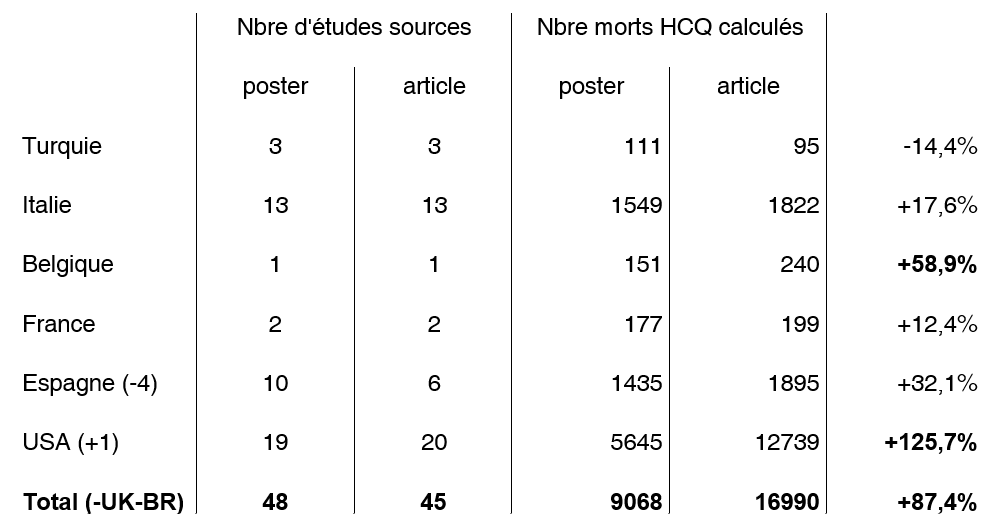 |  | Nbre d'études sources |  | Nbre morts HCQ calculés |  |  |
|---|---|---|---|---|---|
|  | poster | article | poster | article |  |
| Turquie | 3 | 3 | 111 | 95 | -14,4% |
| Italie | 13 | 13 | 1549 | 1822 | +17,6% |
| Belgique | 1 | 1 | 151 | 240 | **+58,9%** |
| France | 2 | 2 | 177 | 199 | +12,4% |
| Espagne (-4) | 10 | 6 | 1435 | 1895 | +32,1% |
| USA (+1) | 19 | 20 | 5645 | 12739 | **+125,7%** |
| **Total (-UK-BR)** | **48** | **45** | **9068** | **16990** | **+87,4%** |